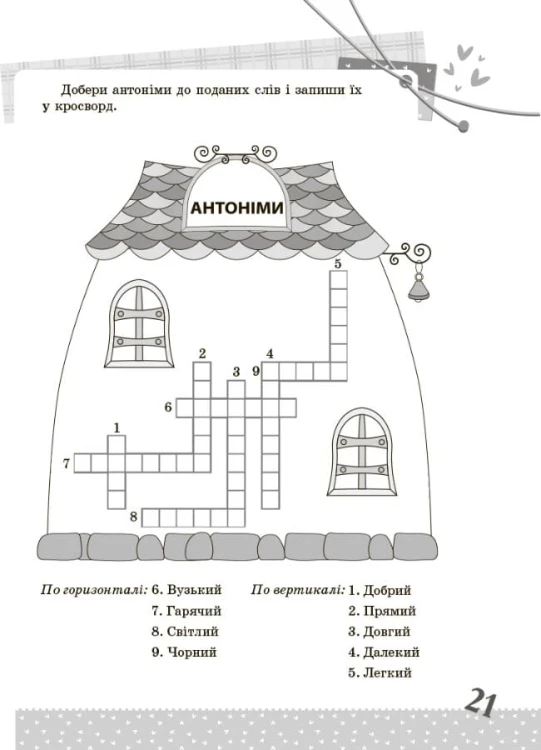 Добери антоніми до поданих слів і запиши їх у кросворд.

АНТОНІМИ

5

2

3

9

4

6

1

7

8

По горизонталі: 6. Вузький
7. Гарячий
8. Світлий
9. Чорний

По вертикалі: 1. Добрий
2. Прямий
3. Довгий
4. Далекий
5. Легкий

21